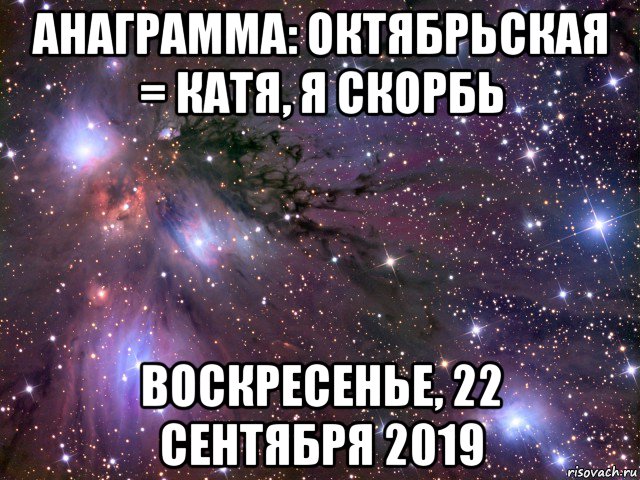 АНАГРАММА: ОКТЯБРЬСКАЯ = КАТЯ, Я СКОРБЬ

ВОСКРЕСЕНЬЕ, 22 СЕНТЯБРЯ 2019

risovach.ru